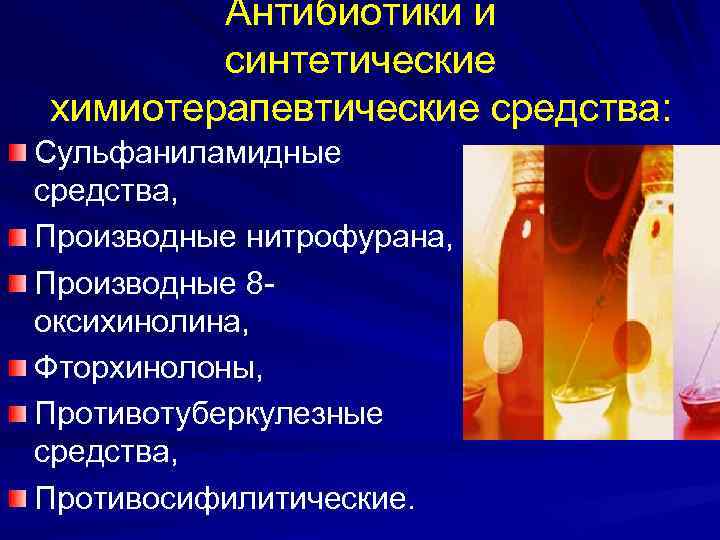 Антибиотики и синтетические химиотерапевтические средства:

Сульфаниламидные средства,

Производные нитрофурана,

Производные 8-оксихинолина,

Фторхинолоны,

Противотуберкулезные средства,

Противосифилитические.